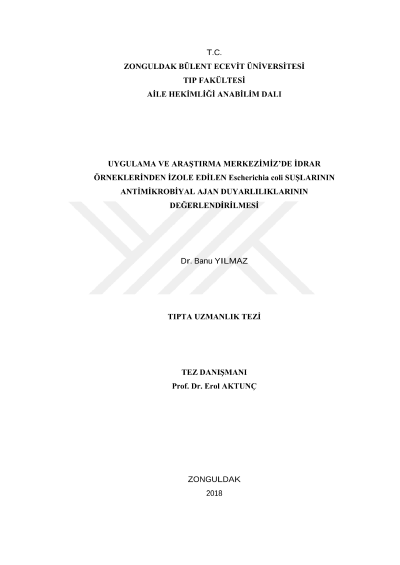 T.C.
ZONGULDAK BÜLENT ECEVİT ÜNİVERSİTESİ
TIP FAKÜLTESİ
AİLE HEKİMLİĞİ ANABİLİM DALI

UYGULAMA VE ARAŞTIRMA MERKEZİMİZ'DE İDRAR ÖRNEKLERİNDEN İZOLE EDİLEN Escherichia coli SUŞLARININ ANTİMİKROBİYAL AJAN DUYARLILIKLARININ DEĞERLENDİRİLMESİ

Dr. Banu YILMAZ

TIPTA UZMANLIK TEZİ

TEZ DANIŞMANI
Prof. Dr. Erol AKTUNÇ

ZONGULDAK
2018